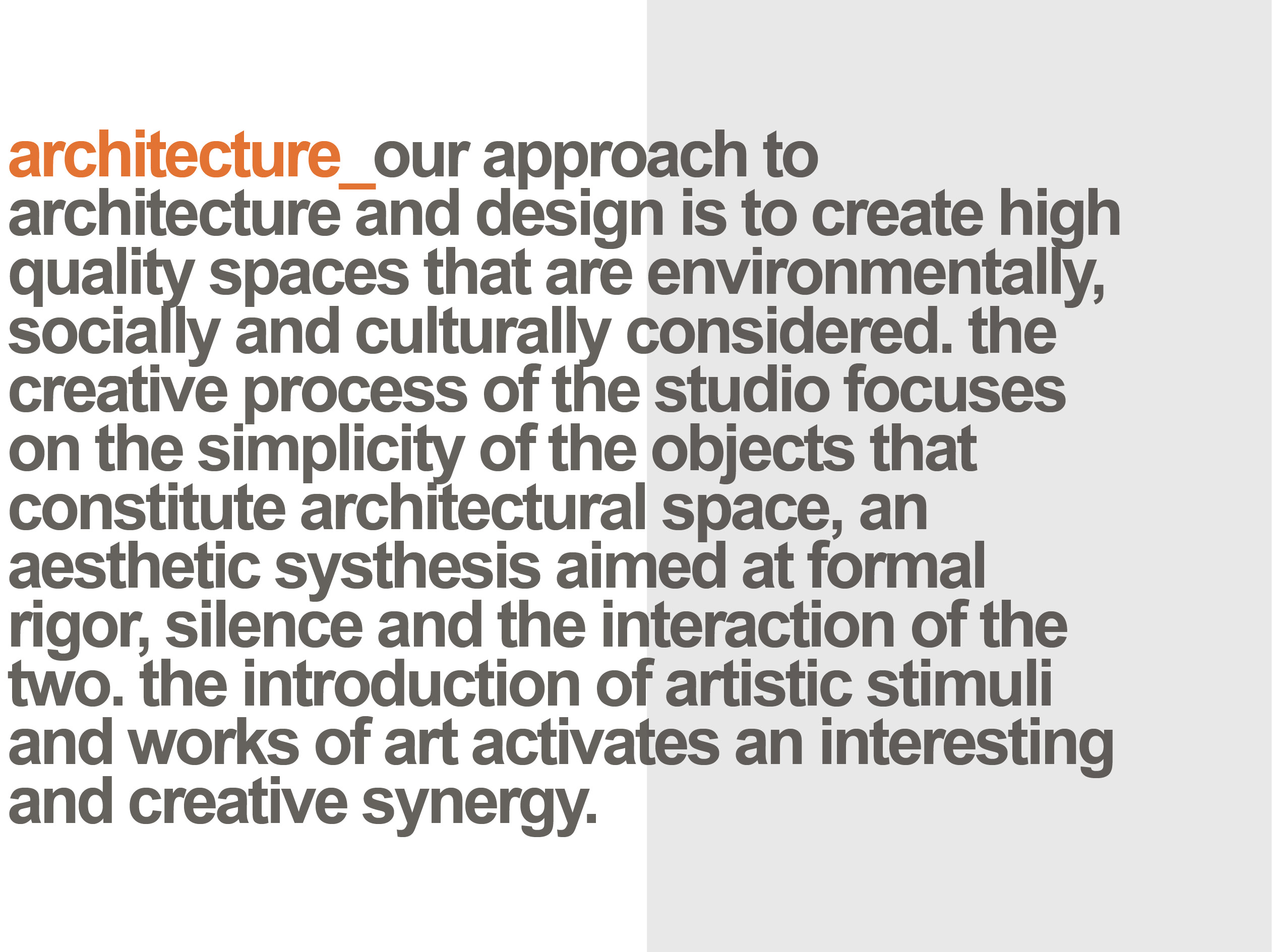 architecture_our approach to architecture and design is to create high quality spaces that are environmentally, socially and culturally considered. the creative process of the studio focuses on the simplicity of the objects that constitute architectural space, an aesthetic systhesis aimed at formal rigor, silence and the interaction of the two. the introduction of artistic stimuli and works of art activates an interesting and creative synergy.